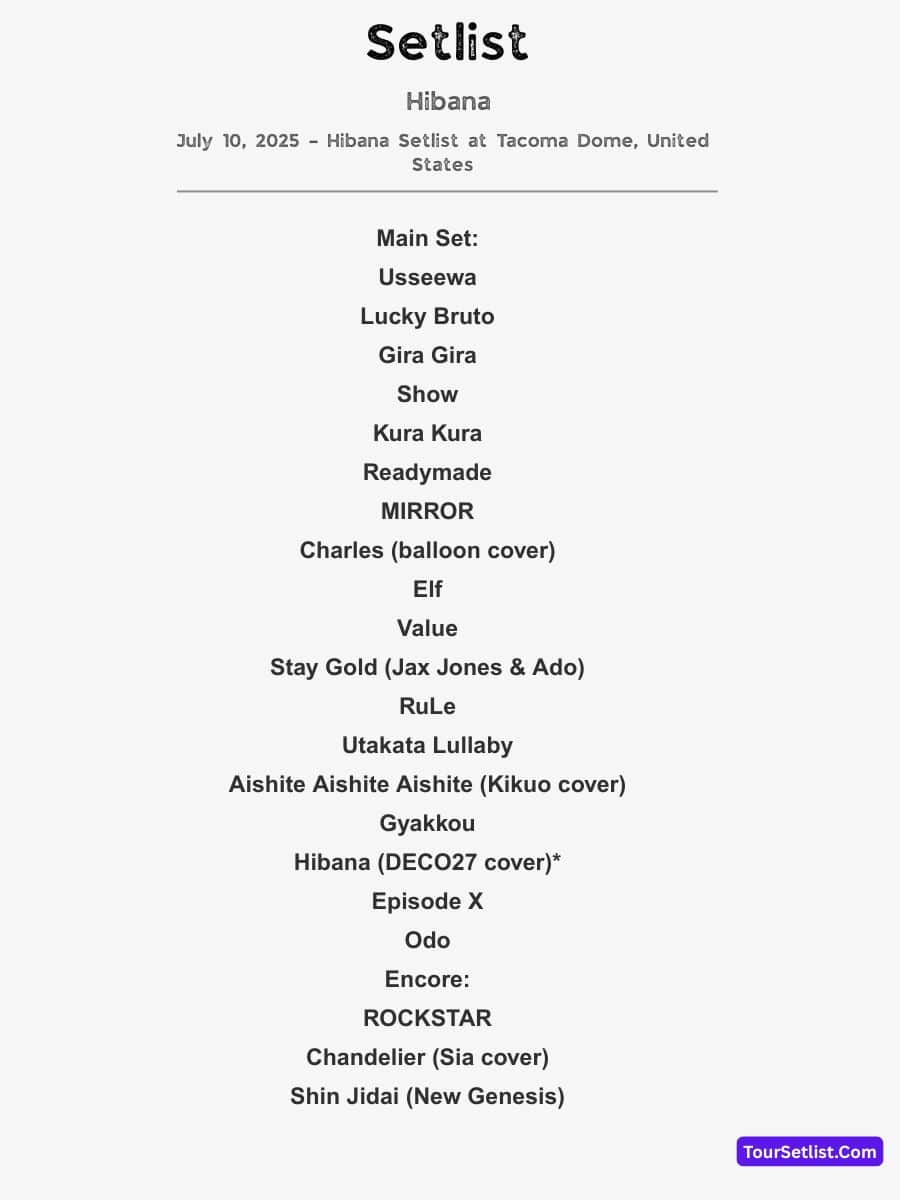 Setlist

Hibana

July 10, 2025 – Hibana Setlist at Tacoma Dome, United States

Main Set:
Usseewa
Lucky Bruto
Gira Gira
Show
Kura Kura
Readymade
MIRROR
Charles (balloon cover)
Elf
Value
Stay Gold (Jax Jones & Ado)
RuLe
Utakata Lullaby
Aishite Aishite Aishite (Kikuo cover)
Gyakkou
Hibana (DECO27 cover)*
Episode X
Odo
Encore:
ROCKSTAR
Chandelier (Sia cover)
Shin Jidai (New Genesis)

TourSetlist.Com